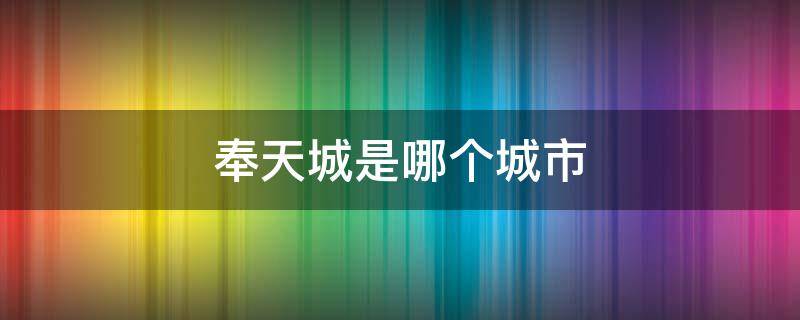 奉天城是哪个城市